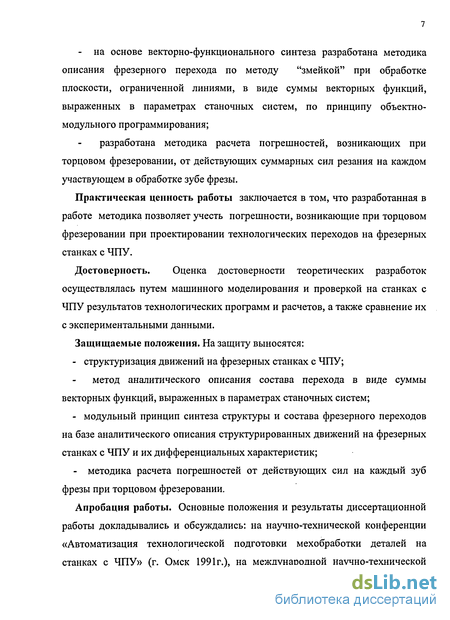 7

- на основе векторно-функционального синтеза разработана методика описания фрезерного перехода по методу "змейкой" при обработке плоскости, ограниченной линиями, в виде суммы векторных функций, выраженных в параметрах станочных систем, по принципу объектно-модульного программирования;

- разработана методика расчета погрешностей, возникающих при торцовом фрезеровании, от действующих суммарных сил резания на каждом участвующем в обработке зубе фрезы.

Практическая ценность работы заключается в том, что разработанная в работе методика позволяет учесть погрешности, возникающие при торцовом фрезеровании при проектировании технологических переходов на фрезерных станках с ЧПУ.

Достоверность. Оценка достоверности теоретических разработок осуществлялась путем машинного моделирования и проверкой на станках с ЧПУ результатов технологических программ и расчетов, а также сравнение их с экспериментальными данными.

Защищаемые положения. На защиту выносятся:

- структуризация движений на фрезерных станках с ЧПУ;

- метод аналитического описания состава перехода в виде суммы векторных функций, выраженных в параметрах станочных систем;

- модульный принцип синтеза структуры и состава фрезерного переходов на базе аналитического описания структурированных движений на фрезерных станках с ЧПУ и их дифференциальных характеристик;

- методика расчета погрешностей от действующих сил на каждый зуб фрезы при торцовом фрезеровании.

Апробация работы. Основные положения и результаты диссертационной работы докладывались и обсуждались: на научно-технической конференции «Автоматизация технологической подготовки мехобработки деталей на станках с ЧПУ» (г. Омск 1991г.), на международной научно-технической

dsLib.net
библиотека диссертаций